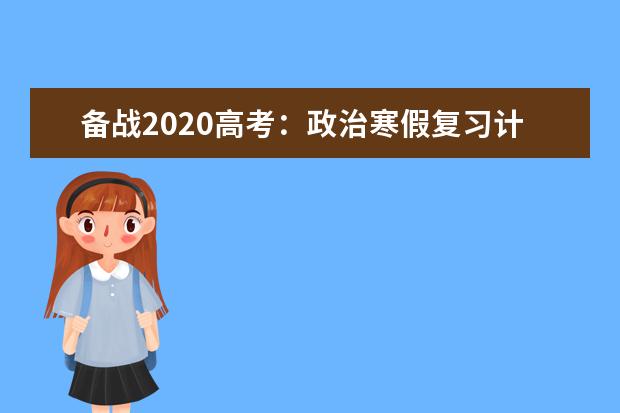 备战2020高考：政治寒假复习计